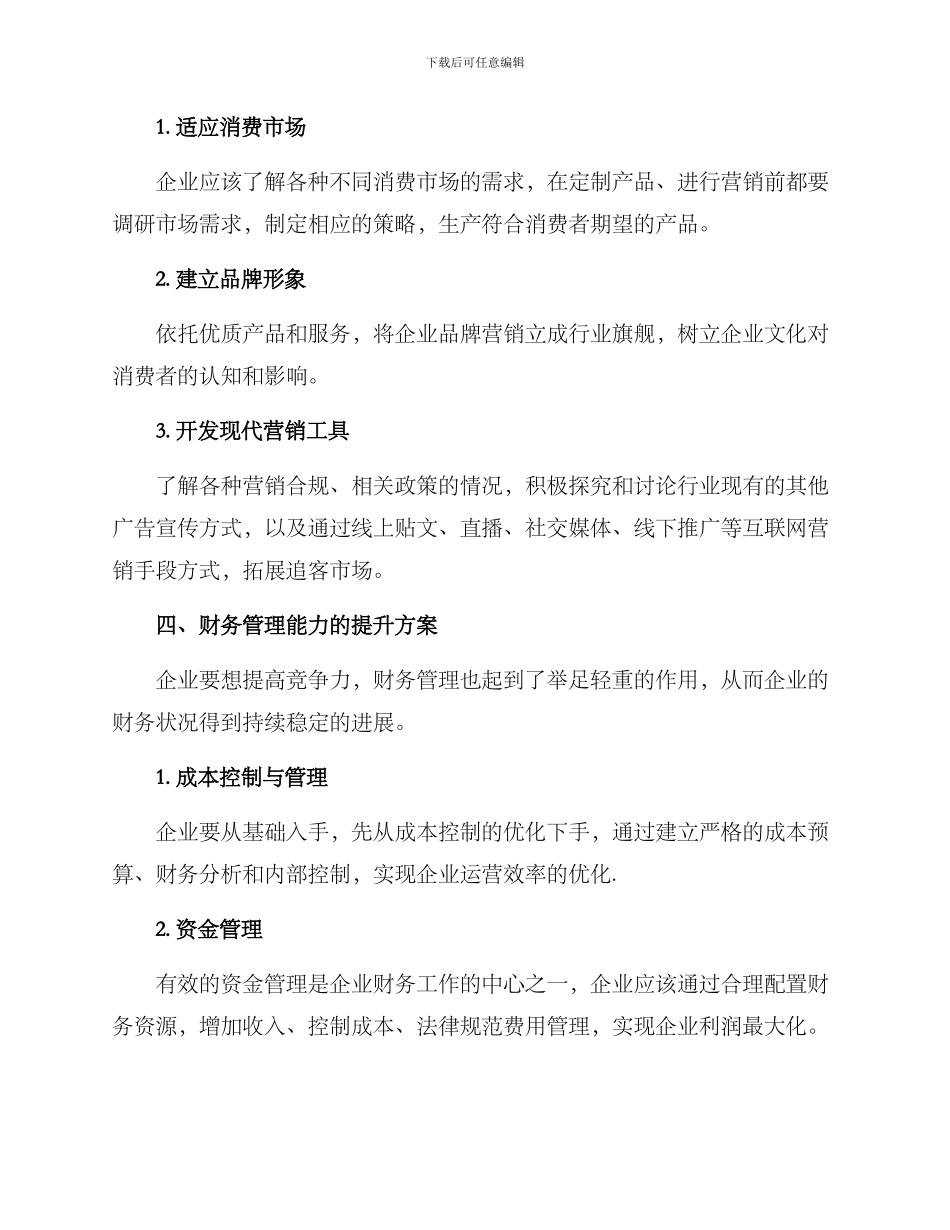 下载后可任意编辑

1. 适应消费市场

企业应该了解各种不同消费市场的需求，在定制产品、进行营销前都要调研市场需求，制定相应的策略，生产符合消费者期望的产品。

2. 建立品牌形象

依托优质产品和服务，将企业品牌营销立成行业旗舰，树立企业文化对消费者的认知和影响。

3. 开发现代营销工具

了解各种营销合规、相关政策的情况，积极探究和讨论行业现有的其他广告宣传方式，以及通过线上贴文、直播、社交媒体、线下推广等互联网营销手段方式，拓展追客市场。

四、财务管理能力的提升方案

企业要想提高竞争力，财务管理也起到了举足轻重的作用，从而企业的财务状况得到持续稳定的进展。

1. 成本控制与管理

企业要从基础入手，先从成本控制的优化下手，通过建立严格的成本预算、财务分析和内部控制，实现企业运营效率的优化.

2. 资金管理

有效的资金管理是企业财务工作的中心之一，企业应该通过合理配置财务资源，增加收入、控制成本、法律规范费用管理，实现企业利润最大化。